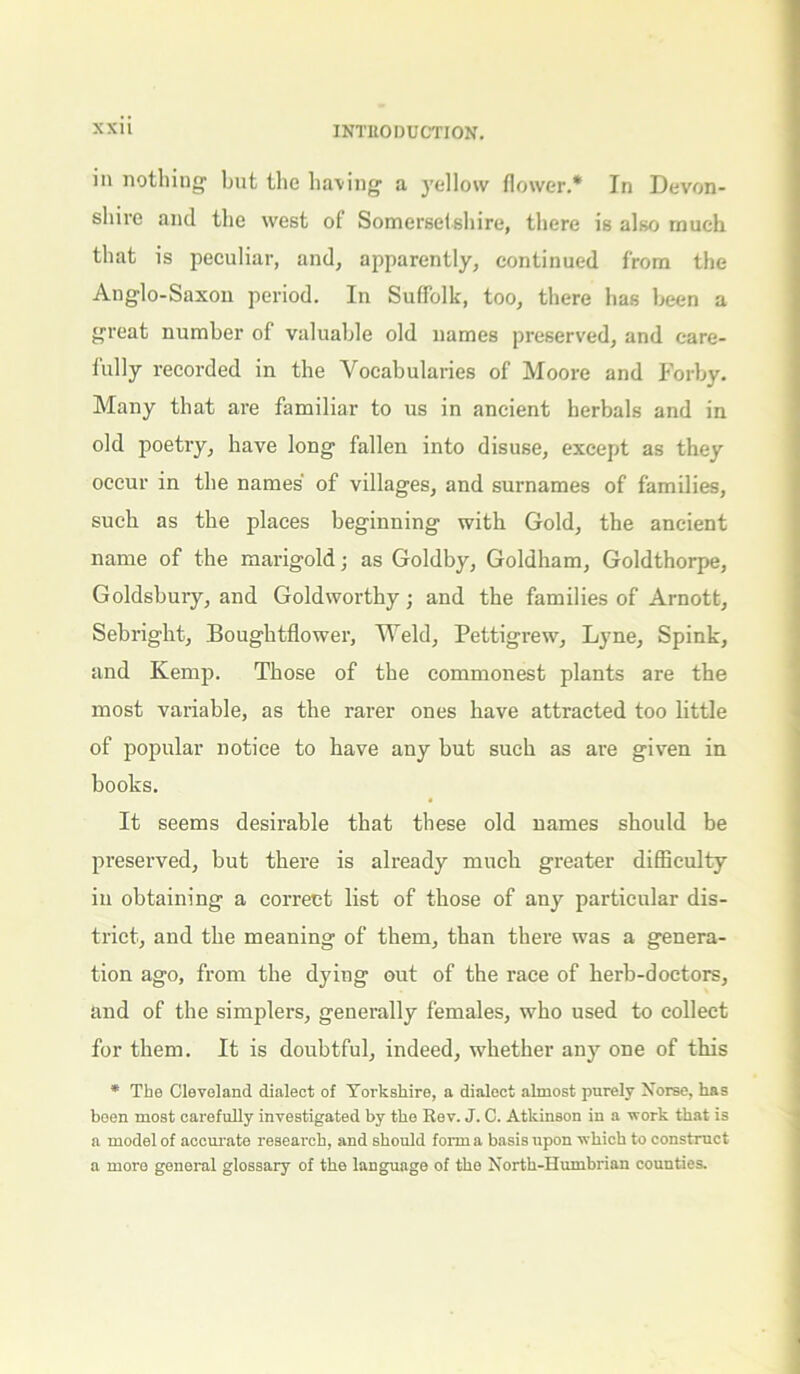 xxii INTRODUCTION.

in nothing but the having a yellow flower.* In Devonshire and the west of Somersetshire, there is also much that is peculiar, and, apparently, continued from the Anglo-Saxon period. In Suffolk, too, there has been a great number of valuable old names preserved, and carefully recorded in the Vocabularies of Moore and Forby. Many that are familiar to us in ancient herbals and in old poetry, have long fallen into disuse, except as they occur in the names of villages, and surnames of families, such as the places beginning with Gold, the ancient name of the marigold; as Goldby, Goldham, Goldthorpe, Goldsbury, and Goldworthy; and the families of Arnott, Sebright, Boughtflower, Weld, Pettigrew, Lyne, Spink, and Kemp. Those of the commonest plants are the most variable, as the rarer ones have attracted too little of popular notice to have any but such as are given in books.

It seems desirable that these old names should be preserved, but there is already much greater difficulty in obtaining a correct list of those of any particular district, and the meaning of them, than there was a generation ago, from the dying out of the race of herb-doctors, and of the simplers, generally females, who used to collect for them. It is doubtful, indeed, whether any one of this

* The Cleveland dialect of Yorkshire, a dialect almost purely Norse, has been most carefully investigated by the Rev. J. C. Atkinson in a work that is a model of accurate research, and should form a basis upon which to construct a more general glossary of the language of the North-Humbrian counties.